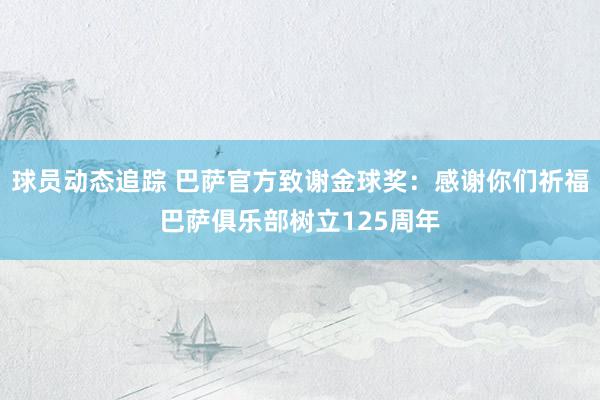 球员动态追踪 巴萨官方致谢金球奖：感谢你们祈福巴萨俱乐部树立125周年